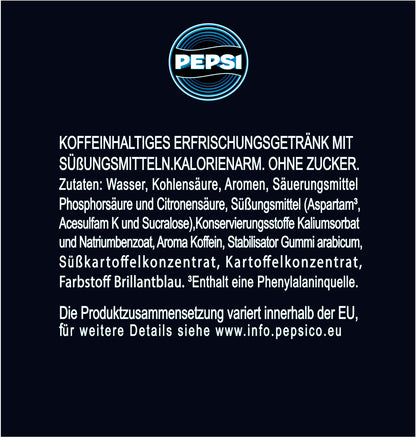 PEPSI

KOFFEINHALTIGES ERFRISCHUNGSGETRÄNK MIT SÜßUNGSMITTELN.KALORIENARM. OHNE ZUCKER.

Zutaten: Wasser, Kohlensäure, Aromen, Säuerungsmittel Phosphorsäure und Citronensäure, Süßungsmittel (Aspartam$^{3}$, Acesulfam K und Sucralose),Konservierungsstoffe Kaliumsorbat und Natriumbenzoat, Aroma Koffein, Stabilisator Gummi arabicum, Süßkartoffelkonzentrat, Kartoffelkonzentrat, Farbstoff Brillantblau. $^{3}$Enthalt eine Phenylalaninquelle.

Die Produktzusammensetzung variert innerhalb der EU, für weitere Details siehe www.info.pepsico.eu